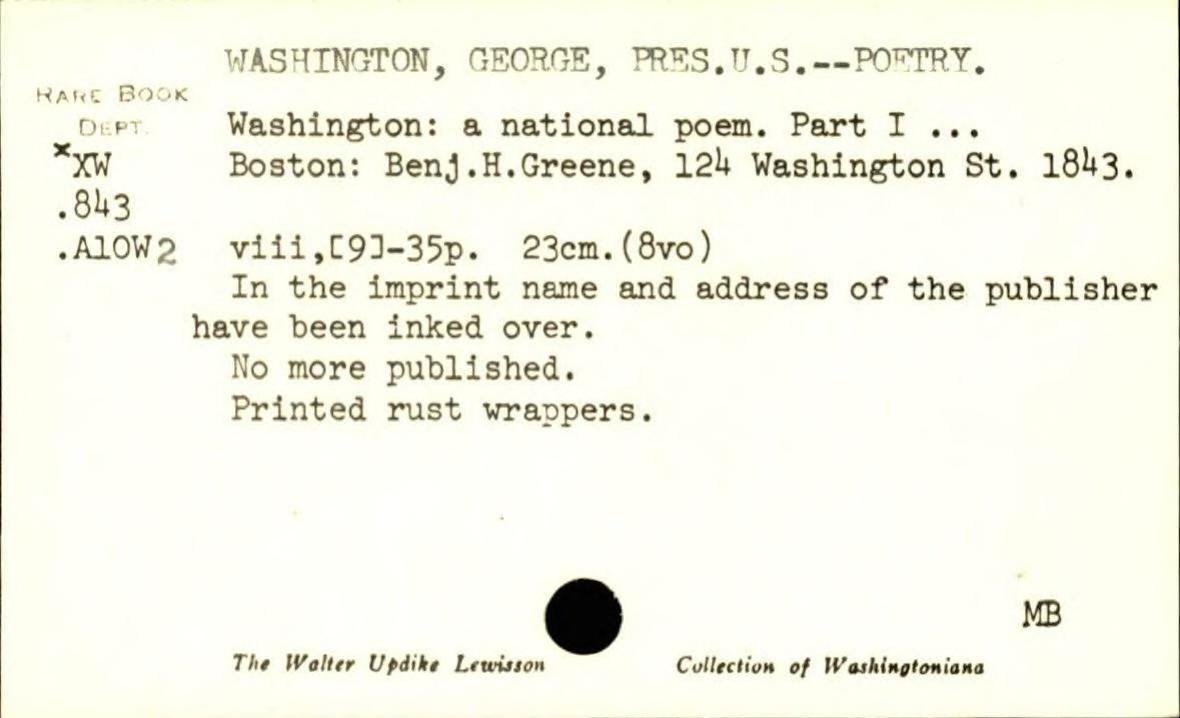 WASHINGTON, GEORGE, PRES.U.S.--POETRY.

RARE BOOK
DEPT.
*XW
.843
.A10W2

Washington: a national poem. Part I ...
Boston: Benj.H.Greene, 124 Washington St. 1843.

viii,[9]-35p. 23cm.(8vo)

In the imprint name and address of the publisher have been inked over.

No more published.

Printed rust wrappers.

MB

The Walter Updike Lewisson Collection of Washingtoniana